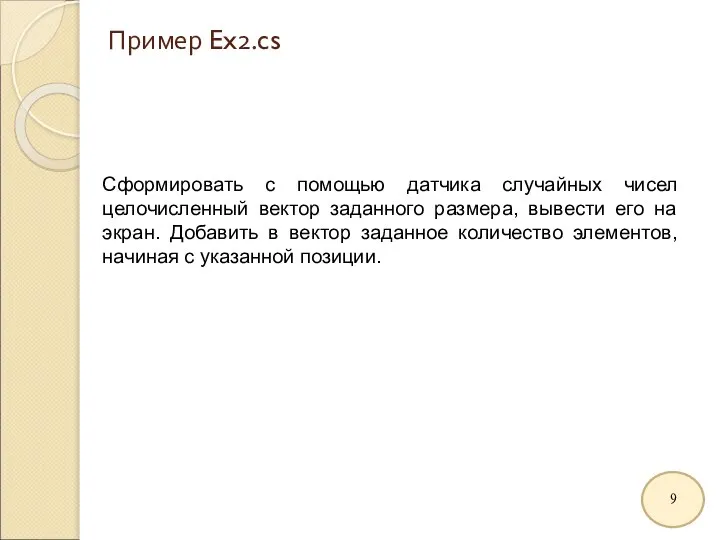 Пример Ex2.cs

Сформировать с помощью датчика случайных чисел целочисленный вектор заданного размера, вывести его на экран. Добавить в вектор заданное количество элементов, начиная с указанной позиции.

9